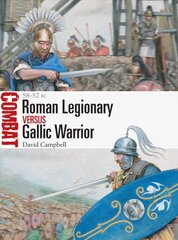 COMBAT

58–52 BC

Roman Legionary

VERSUS

Gallic Warrior

David Campbell